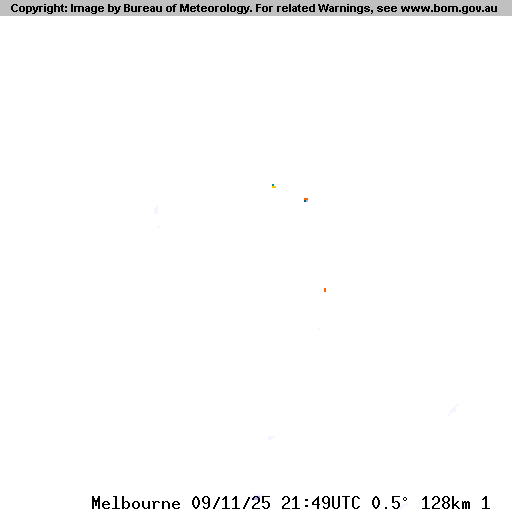 Copyright: Image by Bureau of Meteorology. For related Warnings, see www.bom.gov.au

Melbourne 09/11/25 21:49UTC 0.5° 128km 1